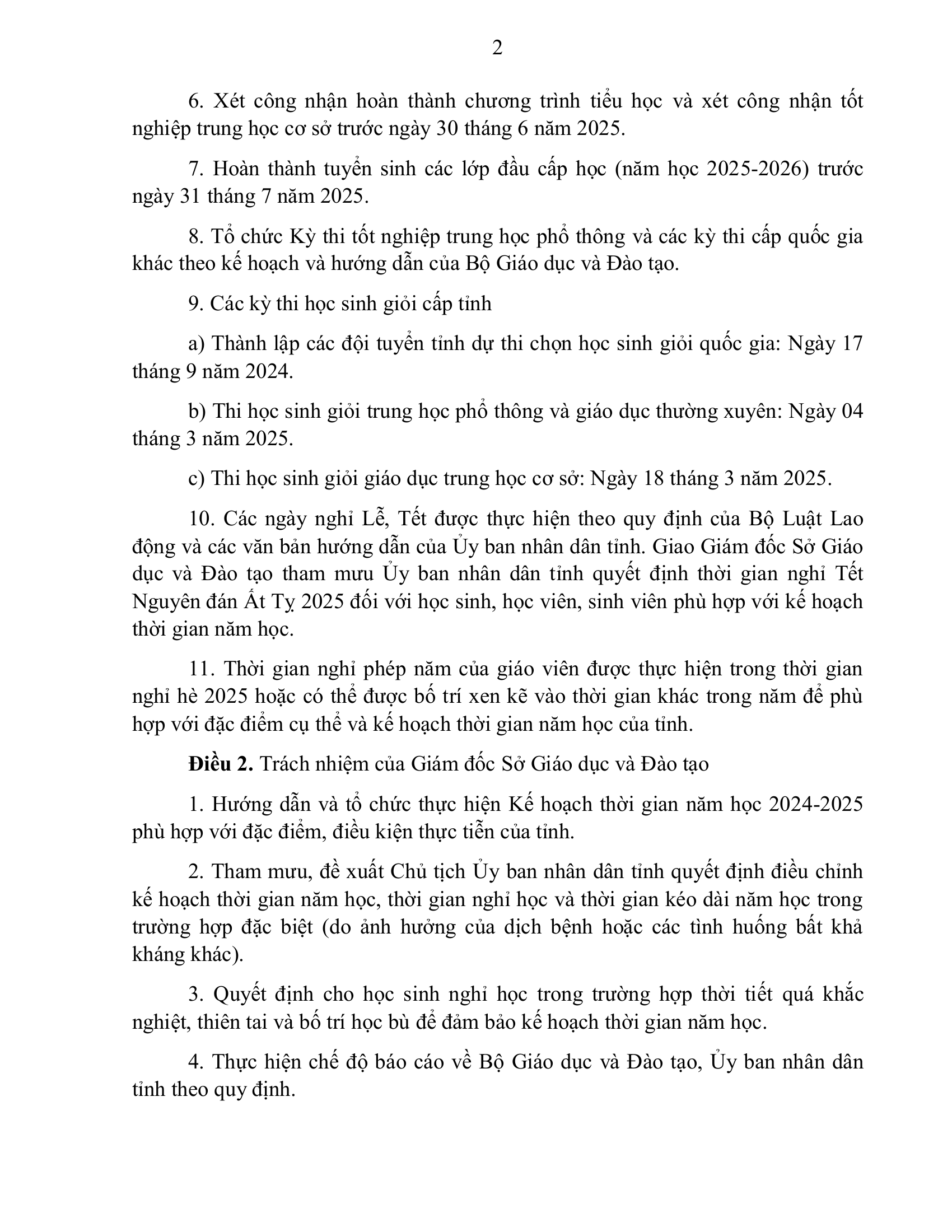 2

6. Xét công nhận hoàn thành chương trình tiểu học và xét công nhận tốt nghiệp trung học cơ sở trước ngày 30 tháng 6 năm 2025.

7. Hoàn thành tuyển sinh các lớp đầu cấp học (năm học 2025-2026) trước ngày 31 tháng 7 năm 2025.

8. Tổ chức Kỳ thi tốt nghiệp trung học phổ thông và các kỳ thi cấp quốc gia khác theo kế hoạch và hướng dẫn của Bộ Giáo dục và Đào tạo.

9. Các kỳ thi học sinh giỏi cấp tỉnh

a) Thành lập các đội tuyển tỉnh dự thi chọn học sinh giỏi quốc gia: Ngày 17 tháng 9 năm 2024.

b) Thi học sinh giỏi trung học phổ thông và giáo dục thường xuyên: Ngày 04 tháng 3 năm 2025.

c) Thi học sinh giỏi giáo dục trung học cơ sở: Ngày 18 tháng 3 năm 2025.

10. Các ngày nghỉ Lễ, Tết được thực hiện theo quy định của Bộ Luật Lao động và các văn bản hướng dẫn của Ủy ban nhân dân tỉnh. Giao Giám đốc Sở Giáo dục và Đào tạo tham mưu Ủy ban nhân dân tỉnh quyết định thời gian nghỉ Tết Nguyên đán Ất Tỵ 2025 đối với học sinh, học viên, sinh viên phù hợp với kế hoạch thời gian năm học.

11. Thời gian nghỉ phép năm của giáo viên được thực hiện trong thời gian nghỉ hè 2025 hoặc có thể được bố trí xen kẽ vào thời gian khác trong năm để phù hợp với đặc điểm cụ thể và kế hoạch thời gian năm học của tỉnh.

**Điều 2.** Trách nhiệm của Giám đốc Sở Giáo dục và Đào tạo

1. Hướng dẫn và tổ chức thực hiện Kế hoạch thời gian năm học 2024-2025 phù hợp với đặc điểm, điều kiện thực tiễn của tỉnh.

2. Tham mưu, đề xuất Chủ tịch Ủy ban nhân dân tỉnh quyết định điều chỉnh kế hoạch thời gian năm học, thời gian nghỉ học và thời gian kéo dài năm học trong trường hợp đặc biệt (do ảnh hưởng của dịch bệnh hoặc các tình huống bất khả kháng khác).

3. Quyết định cho học sinh nghỉ học trong trường hợp thời tiết quá khắc nghiệt, thiên tai và bố trí học bù để đảm bảo kế hoạch thời gian năm học.

4. Thực hiện chế độ báo cáo về Bộ Giáo dục và Đào tạo, Ủy ban nhân dân tỉnh theo quy định.